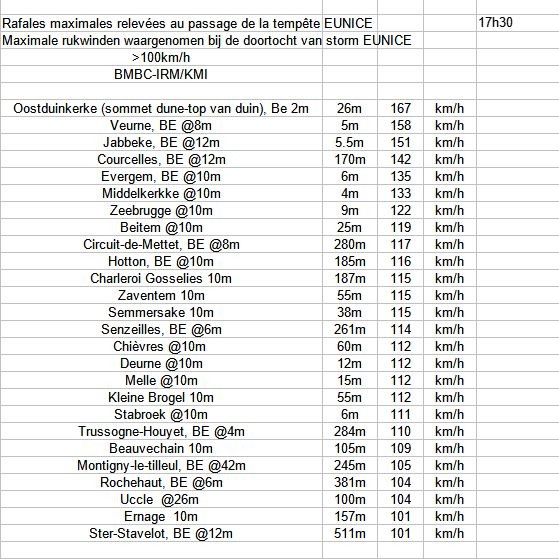 Rafales maximales relevées au passage de la tempête EUNICE 17h30
Maximale rukwinden waargenomen bij de doortocht van storm EUNICE
>100km/h
BMBC-IRM/KMI

| | | | |
|---|---|---|---|
| Oostduinkerke (sommet dune-top van duin), Be 2m | 26m | 167 | km/h |
| Veurne, BE @8m | 5m | 158 | km/h |
| Jabbeke, BE @12m | 5.5m | 151 | km/h |
| Courcelles, BE @12m | 170m | 142 | km/h |
| Evergem, BE @10m | 6m | 135 | km/h |
| Middelkerkke @10m | 4m | 133 | km/h |
| Zeebrugge @10m | 9m | 122 | km/h |
| Beitem @10m | 25m | 119 | km/h |
| Circuit-de-Mettet, BE @8m | 280m | 117 | km/h |
| Hotton, BE @10m | 185m | 116 | km/h |
| Charleroi Gosselies 10m | 187m | 115 | km/h |
| Zaventem 10m | 55m | 115 | km/h |
| Semmersake 10m | 38m | 115 | km/h |
| Senzeilles, BE @6m | 261m | 114 | km/h |
| Chièvres @10m | 60m | 112 | km/h |
| Deurne @10m | 12m | 112 | km/h |
| Melle @10m | 15m | 112 | km/h |
| Kleine Brogel 10m | 55m | 112 | km/h |
| Stabroek @10m | 6m | 111 | km/h |
| Trussogne-Houyet, BE @4m | 284m | 110 | km/h |
| Beauvechain 10m | 105m | 109 | km/h |
| Montigny-le-tilleul, BE @42m | 245m | 105 | km/h |
| Rochehaut, BE @6m | 381m | 104 | km/h |
| Uccle @26m | 100m | 104 | km/h |
| Ernage 10m | 157m | 101 | km/h |
| Ster-Stavelot, BE @12m | 511m | 101 | km/h |